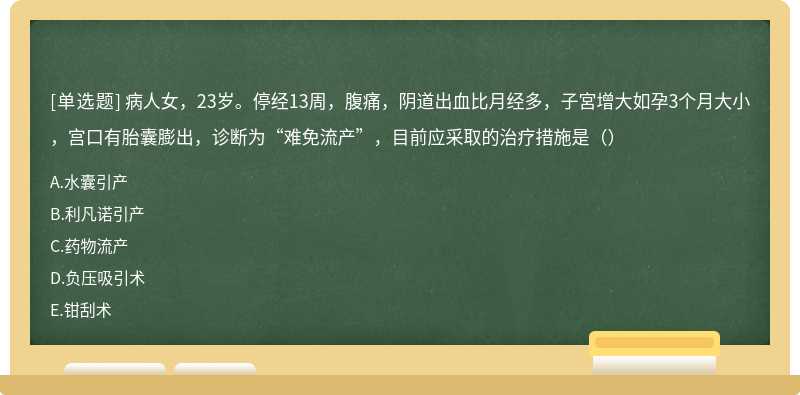 [单选题] 病人女，23岁。停经13周，腹痛，阴道出血比月经多，子宫增大如孕3个月大小，宫口有胎囊膨出，诊断为“难免流产”，目前应采取的治疗措施是（）

A.水囊引产

B.利凡诺引产

C.药物流产

D.负压吸引术

E.钳刮术